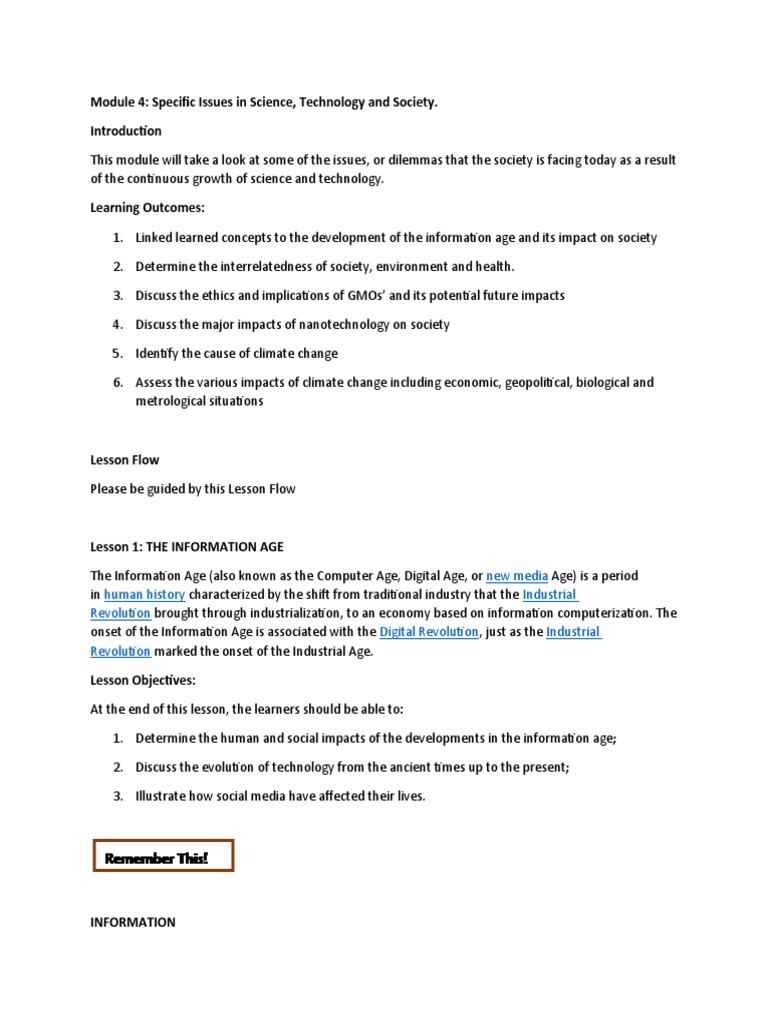 Module 4: Specific Issues in Science, Technology and Society.

Introduction

This module will take a look at some of the issues, or dilemmas that the society is facing today as a result of the continuous growth of science and technology.

Learning Outcomes:

1. Linked learned concepts to the development of the information age and its impact on society
2. Determine the interrelatedness of society, environment and health.
3. Discuss the ethics and implications of GMOs' and its potential future impacts
4. Discuss the major impacts of nanotechnology on society
5. Identify the cause of climate change
6. Assess the various impacts of climate change including economic, geopolitical, biological and metrological situations

Lesson Flow

Please be guided by this Lesson Flow

Lesson 1: THE INFORMATION AGE

The Information Age (also known as the Computer Age, Digital Age, or new media Age) is a period in human history characterized by the shift from traditional industry that the Industrial Revolution brought through industrialization, to an economy based on information computerization. The onset of the Information Age is associated with the Digital Revolution, just as the Industrial Revolution marked the onset of the Industrial Age.

Lesson Objectives:

At the end of this lesson, the learners should be able to:

1. Determine the human and social impacts of the developments in the information age;
2. Discuss the evolution of technology from the ancient times up to the present;
3. Illustrate how social media have affected their lives.

Remember This!

INFORMATION